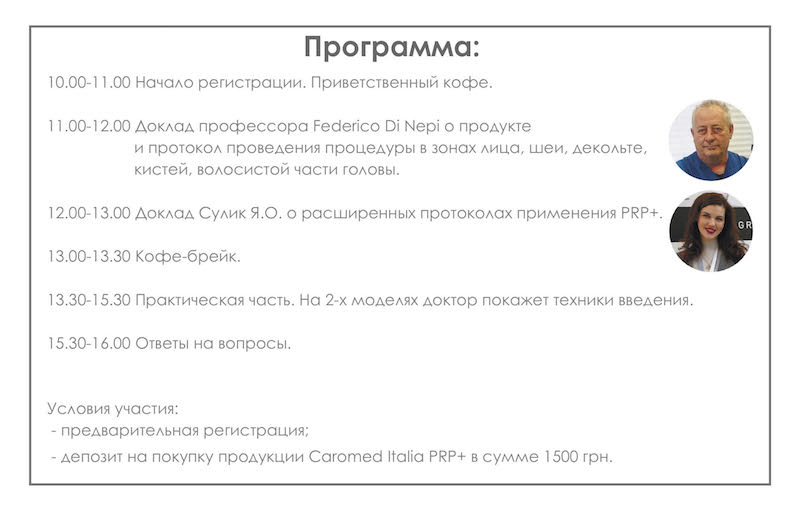 Программа:

10.00-11.00 Начало регистрации. Приветственный кофе.

11.00-12.00 Доклад профессора Federico Di Nepi о продукте и протокол проведения процедуры в зонах лица, шеи, декольте, кистей, волосистой части головы.

12.00-13.00 Доклад Сулик Я.О. о расширенных протоколах применения PRP+.

13.00-13.30 Кофе-брейк.

13.30-15.30 Практическая часть. На 2-х моделях доктор покажет техники введения.

15.30-16.00 Ответы на вопросы.

Условия участия:
- предварительная регистрация;
- депозит на покупку продукции Caromed Italia PRP+ в сумме 1500 грн.